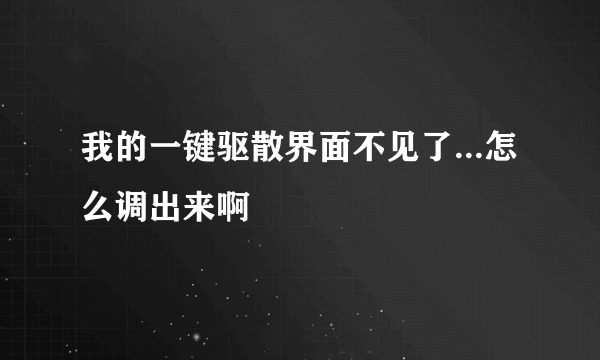 我的一键驱散界面不见了...怎么调出来啊